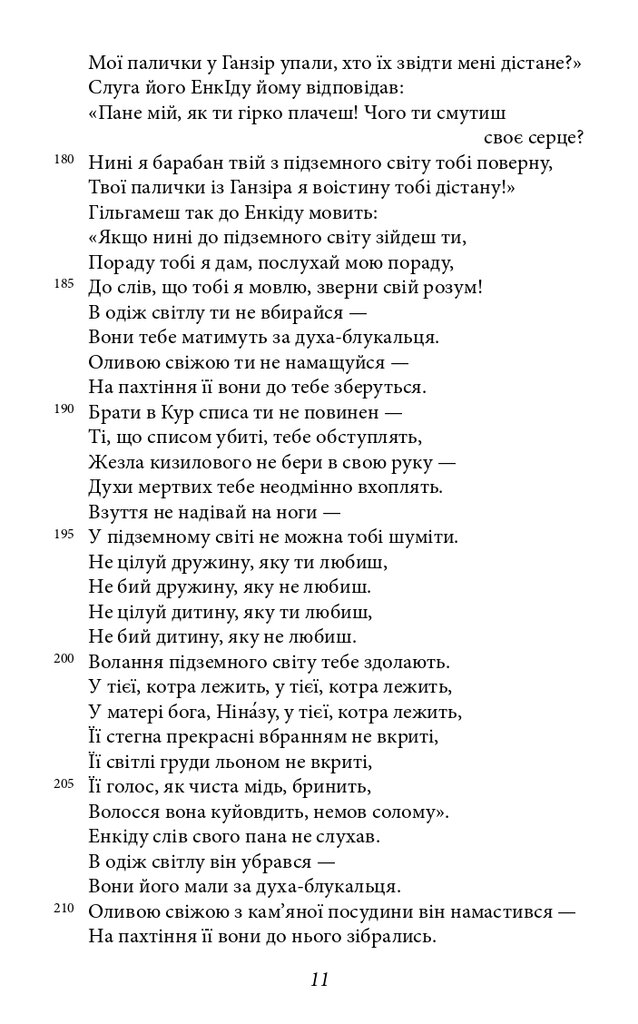 Мої палички у Ганзір упали, хто їх звідти мені дістане?»
Слуга його ЕнкІду йому відповідав:
«Пане мій, як ти гірко плачеш! Чого ти смутиш своє серце?
180 Нині я барабан твій з підземного світу тобі поверну,
Твої палички із Ганзіра я воістину тобі дістану!»
Гільгамеш так до Енкіду мовить:
«Якщо нині до підземного світу зійдеш ти,
Пораду тобі я дам, послухай мою пораду,
185 До слів, що тобі я мовлю, зверни свій розум!
В одіж світлу ти не вбирайся —
Вони тебе матимуть за духа-блукальця.
Оливою свіжою ти не намащуйся —
На пахтіння її вони до тебе зберуться.
190 Брати в Кур списа ти не повинен —
Ті, що списом убиті, тебе обступлять,
Жезла кизилового не бери в свою руку —
Духи мертвих тебе неодмінно вхоплять.
Взуття не надівай на ноги —
195 У підземному світі не можна тобі шуміти.
Не цілуй дружину, яку ти любиш,
Не бий дружину, яку не любиш.
Не цілуй дитину, яку ти любиш,
Не бий дитину, яку не любиш.
200 Волання підземного світу тебе здолають.
У тієї, котра лежить, у тієї, котра лежить,
У матері бога, Ніна́зу, у тієї, котра лежить,
Її стегна прекрасні вбранням не вкриті,
Її світлі груди льоном не вкриті,
205 Її голос, як чиста мідь, бринить,
Волосся вона куйовдить, немов солому».
Енкіду слів свого пана не слухав.
В одіж світлу він убрався —
Вони його мали за духа-блукальця.
210 Оливою свіжою з кам'яної посудини він намастився —
На пахтіння її вони до нього зібрались.

11